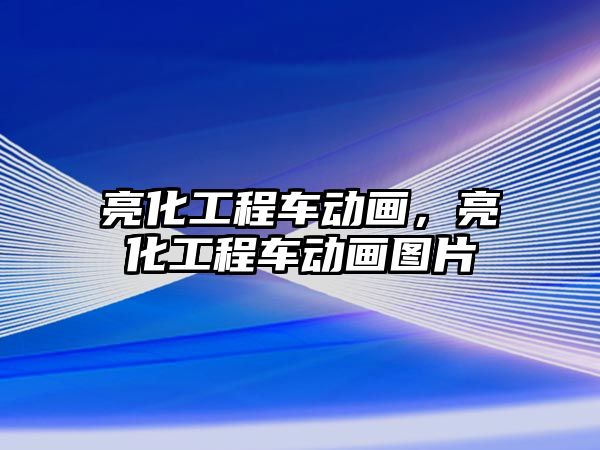 亮化工程车动画，亮化工程车动画图片